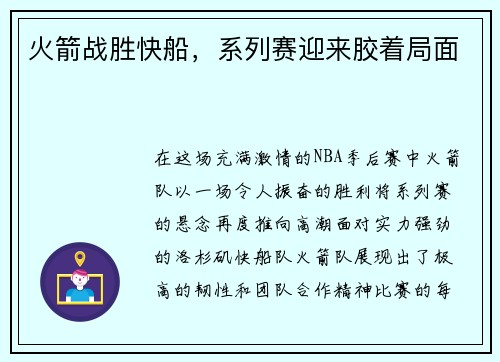 火箭战胜快船，系列赛迎来胶着局面

在这场充满激情的NBA季后赛中火箭队以一场令人振奋的胜利将系列赛的悬念再度推向高潮面对实力强劲的洛杉矶快船队火箭队展现出了极高的韧性和团队合作精神比赛的每